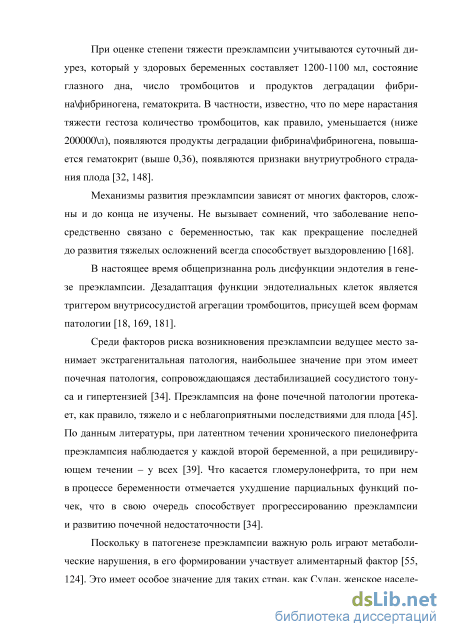 При оценке степени тяжести преэклампсии учитываются суточный диурез, который у здоровых беременных составляет 1200-1100 мл, состояние глазного дна, число тромбоцитов и продуктов деградации фибрина\фибриногена, гематокрита. В частности, известно, что по мере нарастания тяжести гестоза количество тромбоцитов, как правило, уменьшается (ниже 200000\л), появляются продукты деградации фибрина\фибриногена, повышается гематокрит (выше 0,36), появляются признаки внутриутробного страдания плода [32, 148].

Механизмы развития преэклампсии зависят от многих факторов, сложны и до конца не изучены. Не вызывает сомнений, что заболевание непосредственно связано с беременностью, так как прекращение последней до развития тяжелых осложнений всегда способствует выздоровлению [168].

В настоящее время общепризнанна роль дисфункции эндотелия в генезе преэклампсии. Дезадаптация функции эндотелиальных клеток является триггером внутрисосудистой агрегации тромбоцитов, присущей всем формам патологии [18, 169, 181].

Среди факторов риска возникновения преэклампсии ведущее место занимает экстрагенитальная патология, наибольшее значение при этом имеет почечная патология, сопровождающаяся дестабилизацией сосудистого тонуса и гипертензией [34]. Преэклампсия на фоне почечной патологии протекает, как правило, тяжело и с неблагоприятными последствиями для плода [45]. По данным литературы, при латентном течении хронического пиелонефрита преэклампсия наблюдается у каждой второй беременной, а при рецидивирующем течении – у всех [39]. Что касается гломерулонефрита, то при нем в процессе беременности отмечается ухудшение парциальных функций почек, что в свою очередь способствует прогрессированию преэклампсии и развитию почечной недостаточности [34].

Поскольку в патогенезе преэклампсии важную роль играют метаболические нарушения, в его формировании участвует алиментарный фактор [55, 124]. Это имеет особое значение для таких стран, как Судан, женское населе-

dsLib.net
библиотека диссертаций